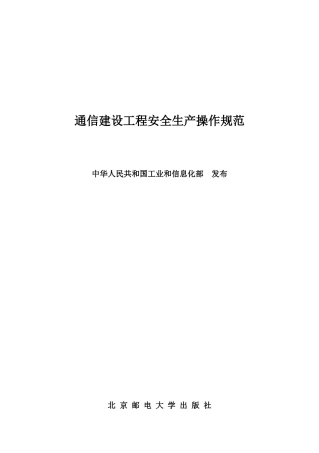 通信建设工程安全生产操作规范

中华人民共和国工业和信息化部　发布

北 京 邮 电 大 学 出 版 社